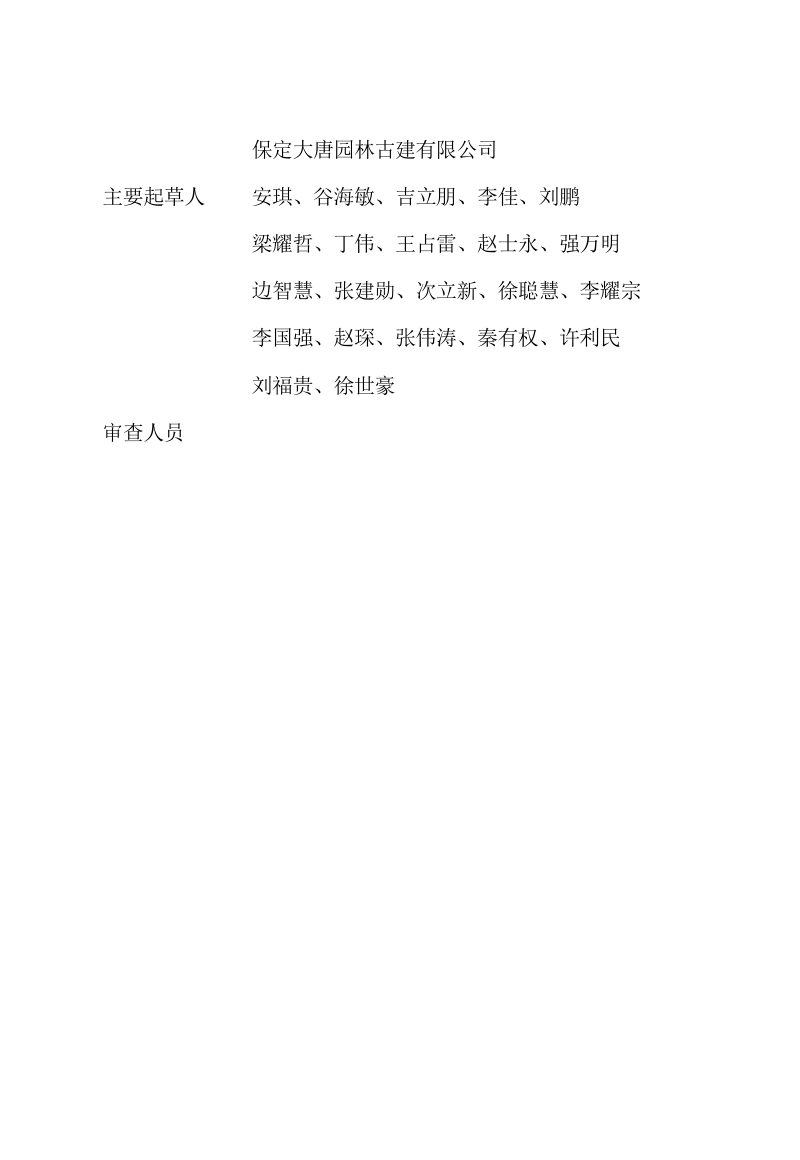 保定大唐园林古建有限公司

主要起草人　安琪、谷海敏、吉立朋、李佳、刘鹏

梁耀哲、丁伟、王占雷、赵士永、强万明

边智慧、张建勋、次立新、徐聪慧、李耀宗

李国强、赵琛、张伟涛、秦有权、许利民

刘福贵、徐世豪

审查人员